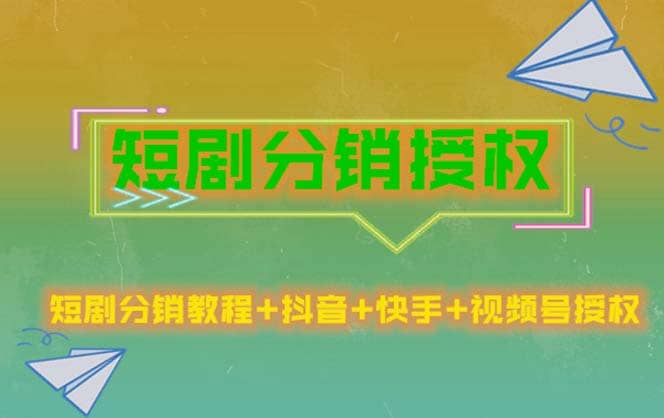 短剧分销授权

短剧分销教程+抖音+快手+视频号授权